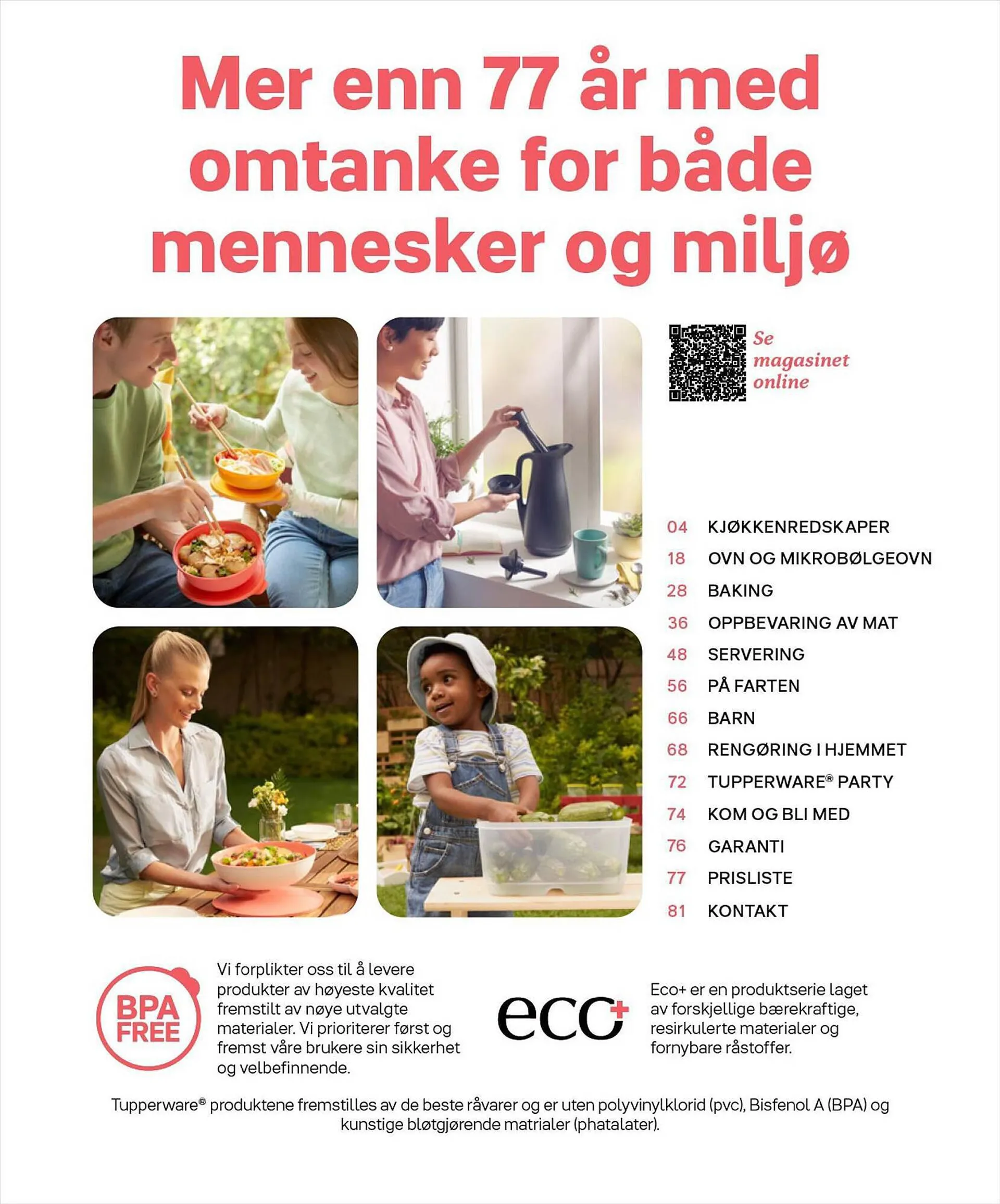 Mer enn 77 år med omtanke for både mennesker og miljø

Se magasinet online

04 KJØKKENREDSKAPER
18 OVN OG MIKROBØLGEOVN
28 BAKING
36 OPPBEVARING AV MAT
48 SERVERING
56 PÅ FARTEN
66 BARN
68 RENGØRING I HJEMMET
72 TUPPERWARE® PARTY
74 KOM OG BLI MED
76 GARANTI
77 PRISLISTE
81 KONTAKT

BPA FREE

Vi forplikter oss til å levere produkter av høyeste kvalitet fremstilt av nøye utvalgte materialer. Vi prioriterer først og fremst våre brukere sin sikkerhet og velbefinnende.

eco+

Eco+ er en produktserie laget av forskjellige bærekraftige, resirkulerte materialer og fornybare råstoffer.

Tupperware® produktene fremstilles av de beste råvarer og er uten polyvinylklorid (pvc), Bisfenol A (BPA) og kunstige bløtgjørende matrialer (phatalater).